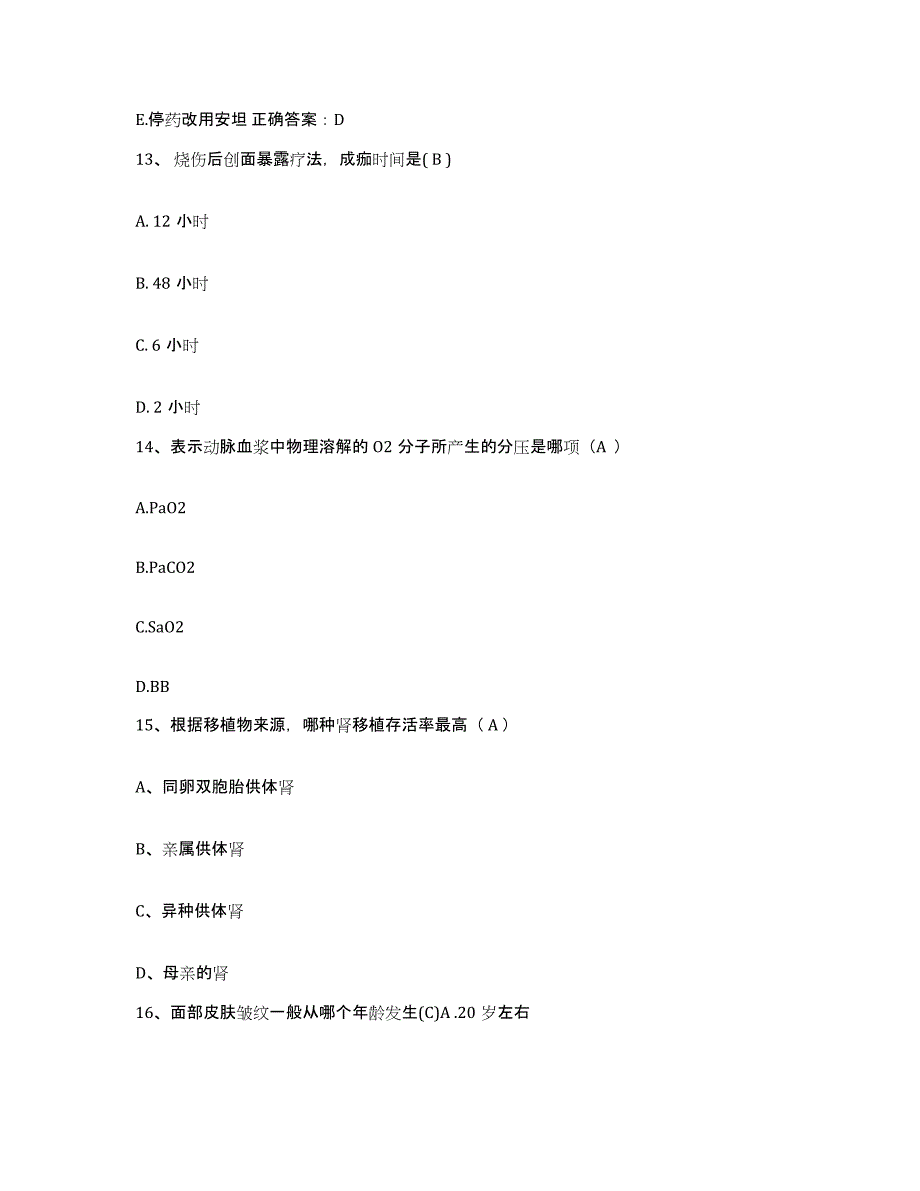 E.停药改用安坦 正确答案：D

13、烧伤后创面暴露疗法，成痂时间是( B )

A. 12 小时

B. 48 小时

C. 6 小时

D. 2 小时

14、表示动脉血浆中物理溶解的 O2 分子所产生的分压是哪项（A ）

A.PaO2

B.PaCO2

C.SaO2

D.BB

15、根据移植物来源，哪种肾移植存活率最高（ A ）

A、同卵双胞胎供体肾

B、亲属供体肾

C、异种供体肾

D、母亲的肾

16、面部皮肤皱纹一般从哪个年龄发生(C)A .20 岁左右